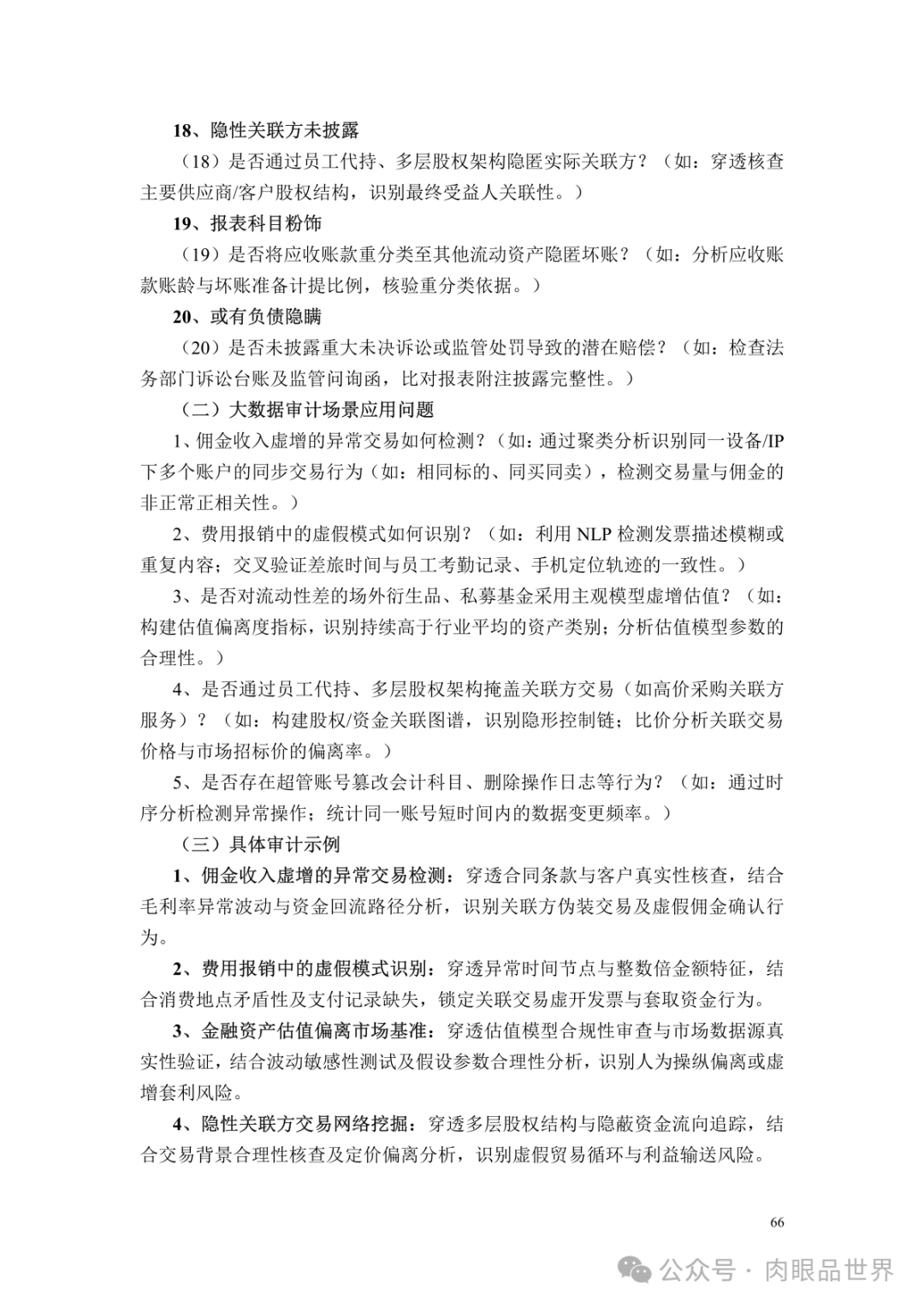 18、隐性关联方未披露

（18）是否通过员工代持、多层股权架构隐匿实际关联方？（如：穿透核查主要供应商/客户股权结构，识别最终受益人关联性。）

19、报表科目粉饰

（19）是否将应收账款重分类至其他流动资产隐匿坏账？（如：分析应收账款账龄与坏账准备计提比例，核验重分类依据。）

20、或有负债隐瞒

（20）是否未披露重大未决诉讼或监管处罚导致的潜在赔偿？（如：检查法务部门诉讼台账及监管问询函，比对报表附注披露完整性。）

（二）大数据审计场景应用问题

1、佣金收入虚增的异常交易如何检测？（如：通过聚类分析识别同一设备/IP下多个账户的同步交易行为（如：相同标的、同买同卖），检测交易量与佣金的非正常正相关性。）

2、费用报销中的虚假模式如何识别？（如：利用 NLP 检测发票描述模糊或重复内容；交叉验证差旅时间与员工考勤记录、手机定位轨迹的一致性。）

3、是否对流动性差的场外衍生品、私募基金采用主观模型虚增估值？（如：构建估值偏离度指标，识别持续高于行业平均的资产类别；分析估值模型参数的合理性。）

4、是否通过员工代持、多层股权架构掩盖关联方交易（如高价采购关联方服务）？（如：构建股权/资金关联图谱，识别隐形控制链；比价分析关联交易价格与市场招标价的偏离率。）

5、是否存在超管账号篡改会计科目、删除操作日志等行为？（如：通过时序分析检测异常操作；统计同一账号短时间内的数据变更频率。）

（三）具体审计示例

1、佣金收入虚增的异常交易检测：穿透合同条款与客户真实性核查，结合毛利率异常波动与资金回流路径分析，识别关联方伪装交易及虚假佣金确认行为。

2、费用报销中的虚假模式识别：穿透异常时间节点与整数倍金额特征，结合消费地点矛盾性及支付记录缺失，锁定关联交易虚开发票与套取资金行为。

3、金融资产估值偏离市场基准：穿透估值模型合规性审查与市场数据源真实性验证，结合波动敏感性测试及假设参数合理性分析，识别人为操纵偏离或虚增套利风险。

4、隐性关联方交易网络挖掘：穿透多层股权结构与隐蔽资金流向追踪，结合交易背景合理性核查及定价偏离分析，识别虚假贸易循环与利益输送风险。

66

公众号 · 肉眼品世界